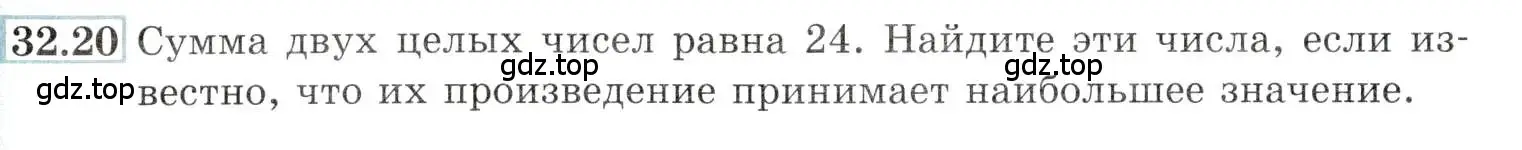 32.20 Сумма двух целых чисел равна 24. Найдите эти числа, если известно, что их произведение принимает наибольшее значение.

gdz.top gdz.top gdz.top